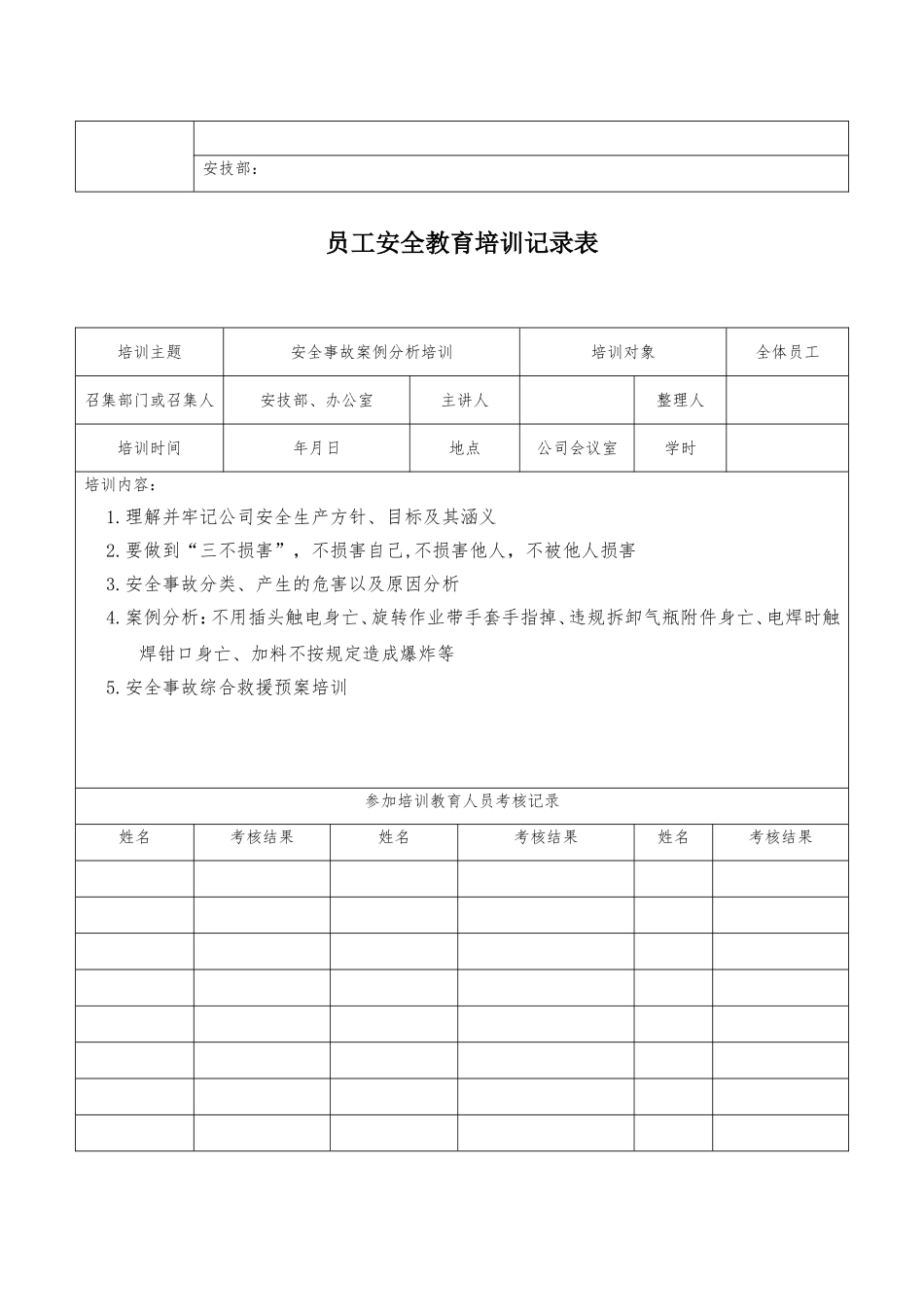 | | |
|---|---|
| | |
| | 安技部： |

员工安全教育培训记录表

| 培训主题 | 安全事故案例分析培训 | | 培训对象 | | 全体员工 |
|---|---|---|---|---|---|
| 召集部门或召集人 | 安技部、办公室 | 主讲人 | | 整理人 | |
| 培训时间 | 年月日 | 地点 | 公司会议室 | 学时 | |

培训内容：

1.理解并牢记公司安全生产方针、目标及其涵义

2.要做到“三不损害”，不损害自己,不损害他人，不被他人损害

3.安全事故分类、产生的危害以及原因分析

4.案例分析：不用插头触电身亡、旋转作业带手套手指掉、违规拆卸气瓶附件身亡、电焊时触焊钳口身亡、加料不按规定造成爆炸等

5.安全事故综合救援预案培训

参加培训教育人员考核记录

| 姓名 | 考核结果 | 姓名 | 考核结果 | 姓名 | 考核结果 |
|---|---|---|---|---|---|
| | | | | | |
| | | | | | |
| | | | | | |
| | | | | | |
| | | | | | |
| | | | | | |
| | | | | | |
| | | | | | |